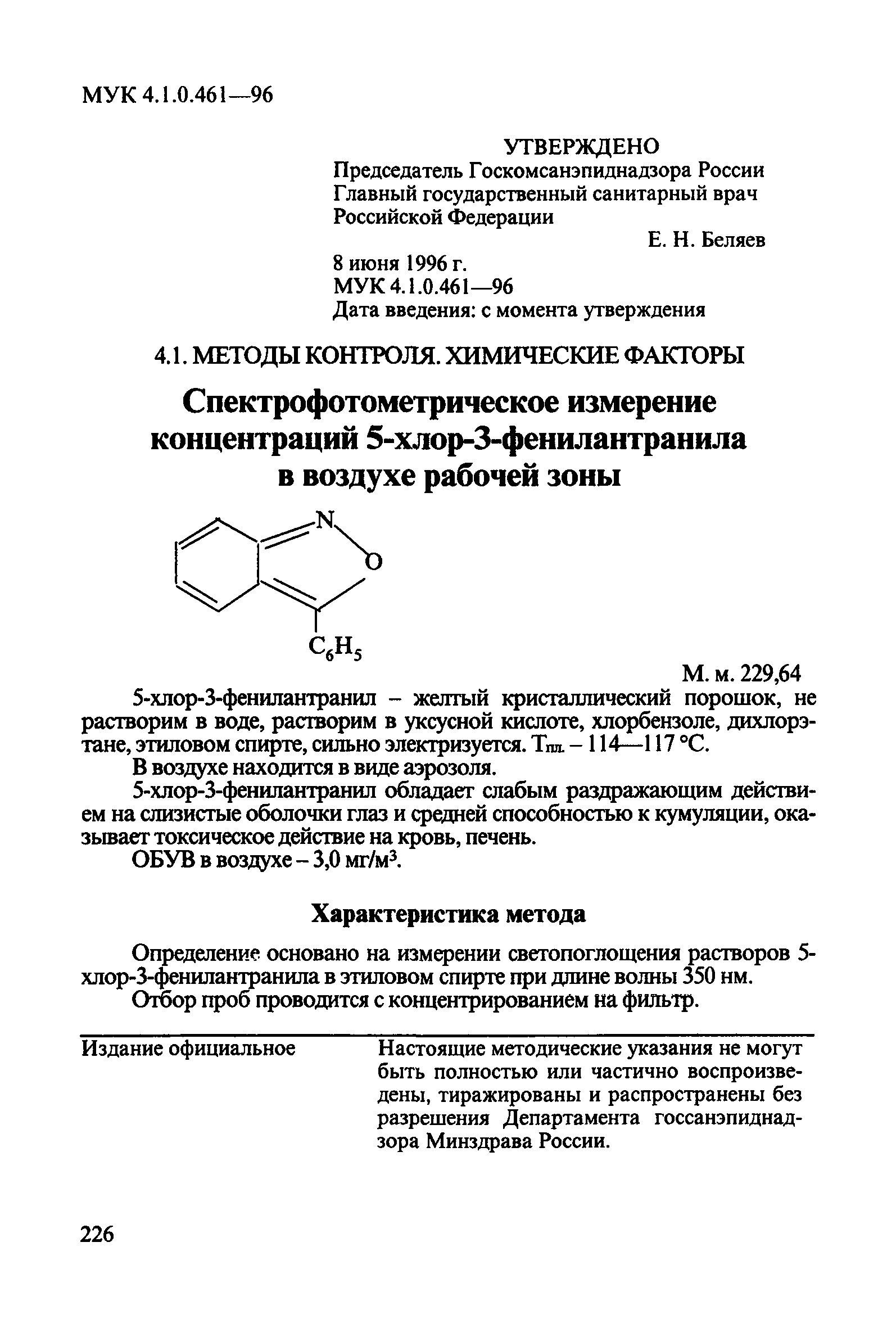 МУК 4.1.0.461—96

УТВЕРЖДЕНО
Председатель Госкомсанэпиднадзора России
Главный государственный санитарный врач
Российской Федерации
Е. Н. Беляев
8 июня 1996 г.
МУК 4.1.0.461—96
Дата введения: с момента утверждения

4.1. МЕТОДЫ КОНТРОЛЯ. ХИМИЧЕСКИЕ ФАКТОРЫ

Спектрофотометрическое измерение концентраций 5-хлор-3-фенилантранила в воздухе рабочей зоны

N

O

$C_6H_5$

М. м. 229,64

5-хлор-3-фенилантранил – желтый кристаллический порошок, не растворим в воде, растворим в уксусной кислоте, хлорбензоле, дихлорэтане, этиловом спирте, сильно электризуется. $T_{пл.}$ – 114—117 °С.

В воздухе находится в виде аэрозоля.

5-хлор-3-фенилантранил обладает слабым раздражающим действием на слизистые оболочки глаз и средней способностью к кумуляции, оказывает токсическое действие на кровь, печень.

ОБУВ в воздухе – 3,0 мг/м$^3$.

Характеристика метода

Определение основано на измерении светопоглощения растворов 5-хлор-3-фенилантранила в этиловом спирте при длине волны 350 нм.

Отбор проб проводится с концентрированием на фильтр.

Издание официальное

Настоящие методические указания не могут быть полностью или частично воспроизведены, тиражированы и распространены без разрешения Департамента госсанэпиднадзора Минздрава России.

226